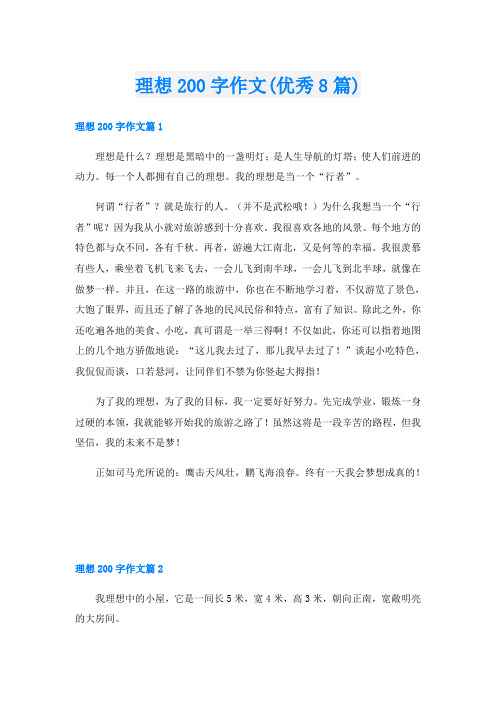 理想 200 字作文(优秀 8 篇)

理想 200 字作文篇 1

理想是什么？理想是黑暗中的一盏明灯；是人生导航的灯塔；使人们前进的动力。每一个人都拥有自己的理想。我的理想是当一个“行者”。

何谓“行者”？就是旅行的人。（并不是武松哦！）为什么我想当一个“行者”呢？因为我从小就对旅游感到十分喜欢。我很喜欢各地的风景。每个地方的特色都与众不同，各有千秋。再者，游遍大江南北，又是何等的幸福。我很羡慕有些人，乘坐着飞机飞来飞去，一会儿飞到南半球，一会儿飞到北半球，就像在做梦一样。并且，在这一路的旅游中，你也在不断地学习着，不仅游览了景色，大饱了眼界，而且还了解了各地的民风民俗和特点，富有了知识。除此之外，你还吃遍各地的美食、小吃，真可谓是一举三得啊！不仅如此，你还可以指着地图上的几个地方骄傲地说：“这儿我去过了，那儿我早去过了！”谈起小吃特色，我侃侃而谈，口若悬河，让同伴们不禁为你竖起大拇指！

为了我的理想，为了我的目标，我一定要好好努力。先完成学业，锻炼一身过硬的本领，我就能够开始我的旅游之路了！虽然这将是一段辛苦的路程，但我坚信，我的未来不是梦！

正如司马光所说的：鹰击天风壮，鹏飞海浪春。终有一天我会梦想成真的！

理想 200 字作文篇 2

我理想中的小屋，它是一间长 5 米，宽 4 米，高 3 米，朝向正南，宽敞明亮的大房间。